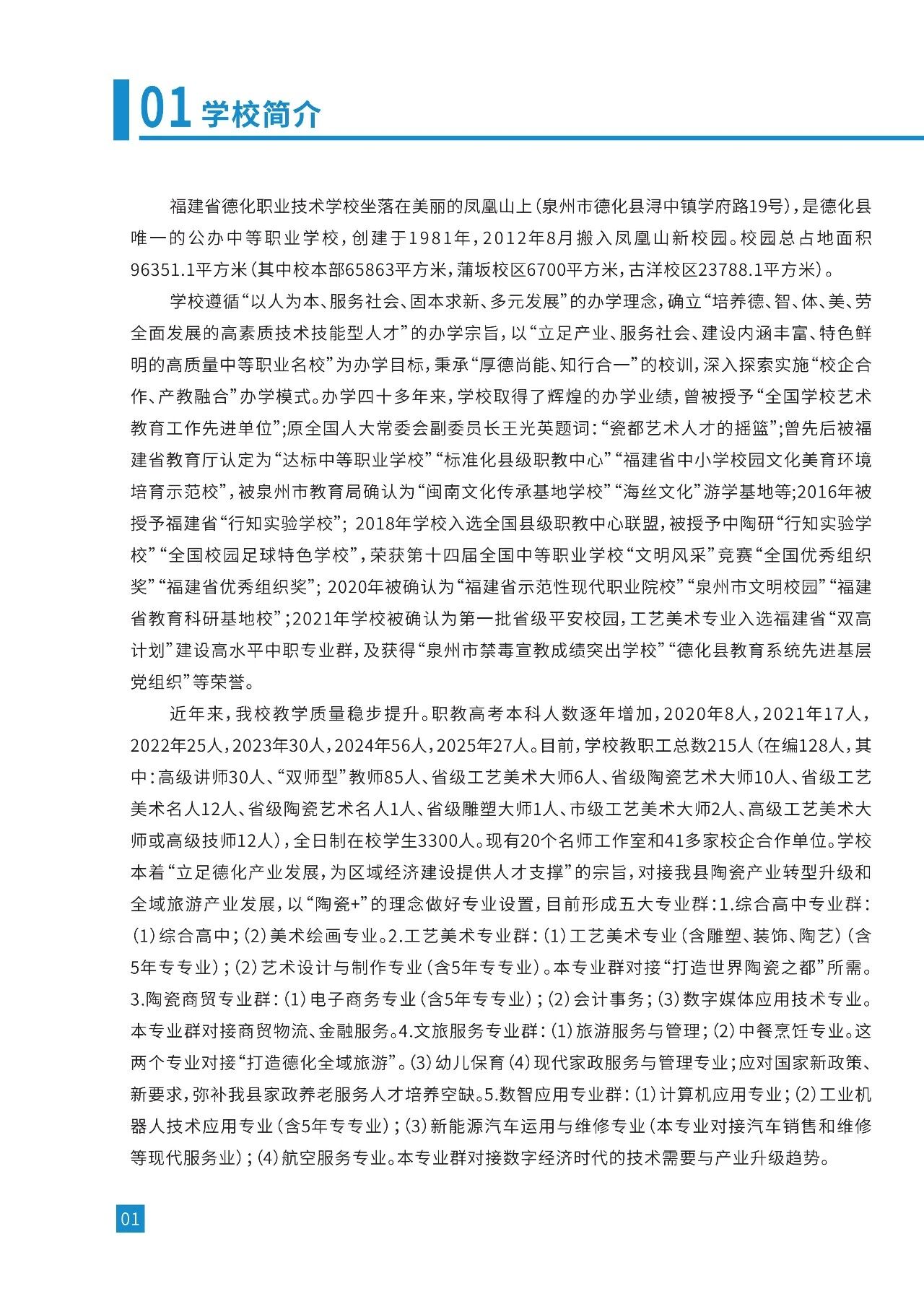 01 学校简介

福建省德化职业技术学校坐落在美丽的凤凰山上(泉州市德化县浔中镇学府路19号),是德化县唯一的公办中等职业学校,创建于1981年,2012年8月搬入凤凰山新校园。校园总占地面积96351.1平方米(其中校本部65863平方米,蒲坂校区6700平方米,古洋校区23788.1平方米)。

学校遵循“以人为本、服务社会、固本求新、多元发展”的办学理念,确立“培养德、智、体、美、劳全面发展的高素质技术技能型人才”的办学宗旨,以“立足产业、服务社会、建设内涵丰富、特色鲜明的高质量中等职业名校”为办学目标,秉承“厚德尚能、知行合一”的校训,深入探索实施“校企合作、产教融合”办学模式。办学四十多年来,学校取得了辉煌的办学业绩,曾被授予“全国学校艺术教育工作先进单位”;原全国人大常委会副委员长王光英题词:“瓷都艺术人才的摇篮”;曾先后被福建省教育厅认定为“达标中等职业学校”“标准化县级职教中心”“福建省中小学校园文化美育环境培育示范校”,被泉州市教育局确认为“闽南文化传承基地学校”“海丝文化”游学基地等;2016年被授予福建省“行知实验学校”;2018年学校入选全国县级职教中心联盟,被授予中陶研“行知实验学校”“全国校园足球特色学校”,荣获第十四届全国中等职业学校“文明风采”竞赛“全国优秀组织奖”“福建省优秀组织奖”;2020年被确认为“福建省示范性现代职业院校”“泉州市文明校园”“福建省教育科研基地校”;2021年学校被确认为第一批省级平安校园,工艺美术专业入选福建省“双高计划”建设高水平中职专业群,及获得“泉州市禁毒宣教成绩突出学校”“德化县教育系统先进基层党组织”等荣誉。

近年来,我校教学质量稳步提升。职教高考本科人数逐年增加,2020年8人,2021年17人,2022年25人,2023年30人,2024年56人,2025年27人。目前,学校教职工总数215人(在编128人,其中:高级讲师30人、“双师型”教师85人、省级工艺美术大师6人、省级陶瓷艺术大师10人、省级工艺美术名人12人、省级陶瓷艺术名人1人、省级雕塑大师1人、市级工艺美术大师2人、高级工艺美术大师或高级技师12人),全日制在校学生3300人。现有20个名师工作室和41多家校企合作单位。学校本着“立足德化产业发展,为区域经济建设提供人才支撑”的宗旨,对接我县陶瓷产业转型升级和全域旅游产业发展,以“陶瓷+”的理念做好专业设置,目前形成五大专业群:1.综合高中专业群:(1)综合高中;(2)美术绘画专业。2.工艺美术专业群:(1)工艺美术专业(含雕塑、装饰、陶艺)(含5年专专业);(2)艺术设计与制作专业(含5年专专业)。本专业群对接“打造世界陶瓷之都”所需。3.陶瓷商贸专业群:(1)电子商务专业(含5年专专业);(2)会计事务;(3)数字媒体应用技术专业。本专业群对接商贸物流、金融服务。4.文旅服务专业群:(1)旅游服务与管理;(2)中餐烹饪专业。这两个专业对接“打造德化全域旅游”。(3)幼儿保育(4)现代家政服务与管理专业;应对国家新政策、新要求,弥补我县家政养老服务人才培养空缺。5.数智应用专业群:(1)计算机应用专业;(2)工业机器人技术应用专业(含5年专专业);(3)新能源汽车运用与维修专业(本专业对接汽车销售和维修等现代服务业);(4)航空服务专业。本专业群对接数字经济时代的技术需要与产业升级趋势。

01